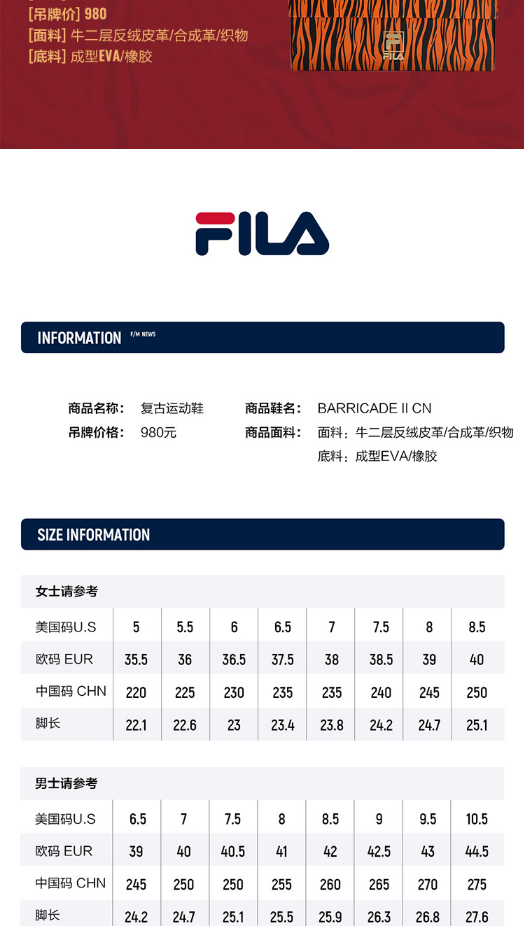 [吊牌价] 980
[面料] 牛二层反绒皮革/合成革/织物
[底料] 成型EVA/橡胶

FILA

FILA

INFORMATION F/M NEWS

商品名称: 复古运动鞋
吊牌价格: 980元
商品鞋名: BARRICADE II CN
商品面料: 面料：牛二层反绒皮革/合成革/织物
底料：成型EVA/橡胶

SIZE INFORMATION

女士请参考

| 美国码U.S | 5 | 5.5 | 6 | 6.5 | 7 | 7.5 | 8 | 8.5 |
|---|---|---|---|---|---|---|---|---|
| 欧码 EUR | 35.5 | 36 | 36.5 | 37.5 | 38 | 38.5 | 39 | 40 |
| 中国码 CHN | 220 | 225 | 230 | 235 | 235 | 240 | 245 | 250 |
| 脚长 | 22.1 | 22.6 | 23 | 23.4 | 23.8 | 24.2 | 24.7 | 25.1 |

男士请参考

| 美国码U.S | 6.5 | 7 | 7.5 | 8 | 8.5 | 9 | 9.5 | 10.5 |
|---|---|---|---|---|---|---|---|---|
| 欧码 EUR | 39 | 40 | 40.5 | 41 | 42 | 42.5 | 43 | 44.5 |
| 中国码 CHN | 245 | 250 | 250 | 255 | 260 | 265 | 270 | 275 |
| 脚长 | 24.2 | 24.7 | 25.1 | 25.5 | 25.9 | 26.3 | 26.8 | 27.6 |